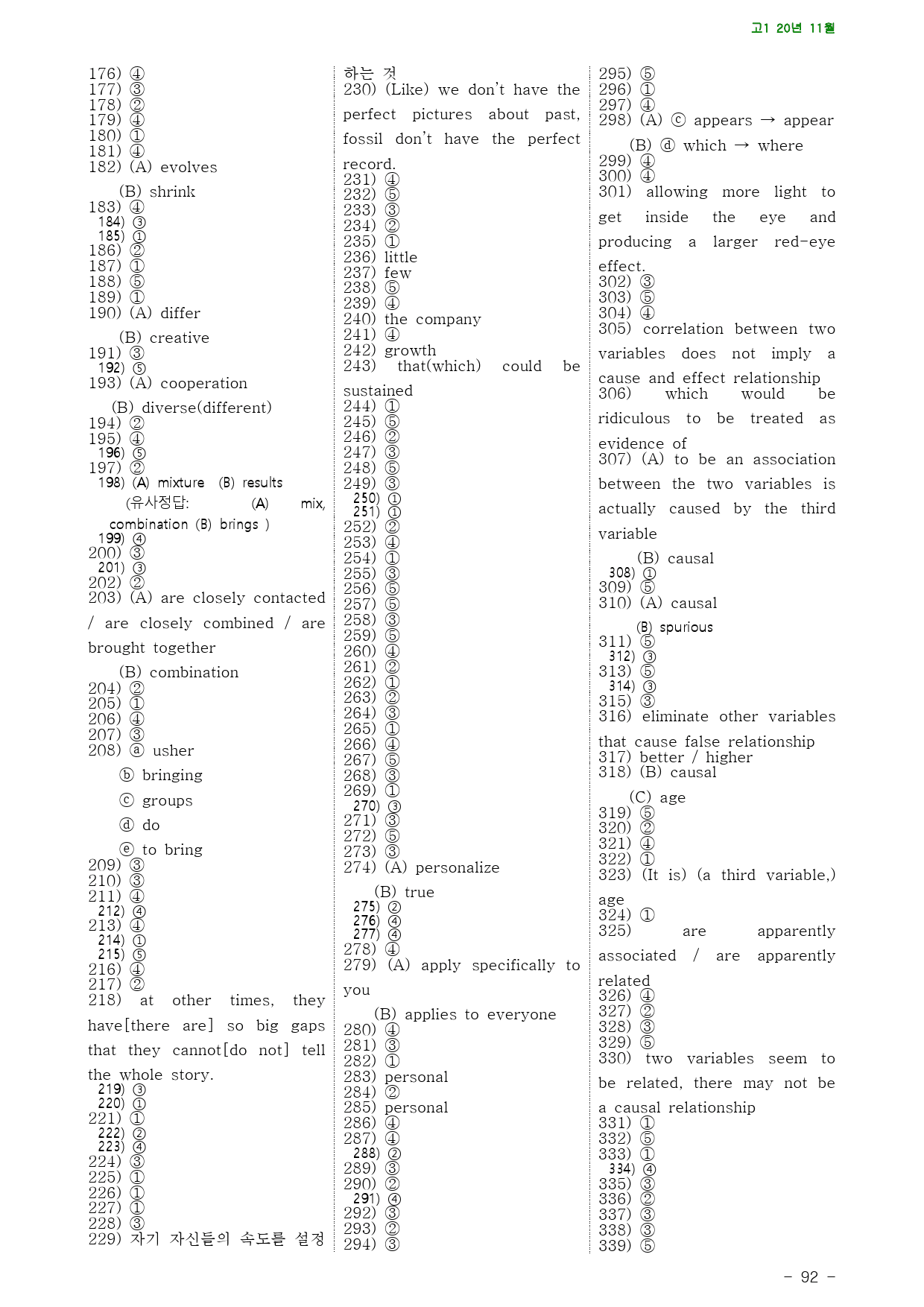 고1 20년 11월

176) ④
177) ③
178) ②
179) ④
180) ①
181) ④
182) (A) evolves

(B) shrink
183) ④
184) ③
185) ①
186) ②
187) ①
188) ⑤
189) ①
190) (A) differ

(B) creative
191) ③
192) ⑤
193) (A) cooperation

(B) diverse(different)
194) ②
195) ④
196) ⑤
197) ②
198) (A) mixture (B) results

(유사정답: (A) mix, combination (B) brings )
199) ④
200) ③
201) ③
202) ②
203) (A) are closely contacted / are closely combined / are brought together

(B) combination
204) ②
205) ①
206) ④
207) ③
208) ⓐ usher

ⓑ bringing

ⓒ groups

ⓓ do

ⓔ to bring
209) ③
210) ③
211) ④
212) ④
213) ④
214) ①
215) ⑤
216) ④
217) ②
218) at other times, they have[there are] so big gaps that they cannot[do not] tell the whole story.
219) ③
220) ①
221) ①
222) ②
223) ④
224) ③
225) ①
226) ①
227) ①
228) ③
229) 자기 자신들의 속도를 설정 하는 것
230) (Like) we don't have the perfect pictures about past, fossil don't have the perfect record.
231) ④
232) ⑤
233) ③
234) ②
235) ①
236) little
237) few
238) ⑤
239) ④
240) the company
241) ④
242) growth
243) that(which) could be sustained
244) ①
245) ⑤
246) ②
247) ③
248) ⑤
249) ③
250) ①
251) ①
252) ②
253) ④
254) ①
255) ③
256) ⑤
257) ⑤
258) ③
259) ⑤
260) ④
261) ②
262) ①
263) ②
264) ③
265) ①
266) ④
267) ⑤
268) ③
269) ①
270) ③
271) ③
272) ⑤
273) ③
274) (A) personalize

(B) true
275) ②
276) ④
277) ④
278) ④
279) (A) apply specifically to you

(B) applies to everyone
280) ④
281) ③
282) ①
283) personal
284) ②
285) personal
286) ④
287) ④
288) ②
289) ③
290) ②
291) ④
292) ③
293) ②
294) ③
295) ⑤
296) ①
297) ④
298) (A) ⓒ appears → appear

(B) ⓓ which → where
299) ④
300) ④
301) allowing more light to get inside the eye and producing a larger red-eye effect.
302) ③
303) ⑤
304) ④
305) correlation between two variables does not imply a cause and effect relationship
306) which would be ridiculous to be treated as evidence of
307) (A) to be an association between the two variables is actually caused by the third variable

(B) causal
308) ①
309) ⑤
310) (A) causal

(B) spurious
311) ⑤
312) ③
313) ⑤
314) ③
315) ③
316) eliminate other variables that cause false relationship
317) better / higher
318) (B) causal

(C) age
319) ⑤
320) ②
321) ④
322) ①
323) (It is) (a third variable,) age
324) ①
325) are apparently associated / are apparently related
326) ④
327) ②
328) ③
329) ⑤
330) two variables seem to be related, there may not be a causal relationship
331) ①
332) ⑤
333) ①
334) ④
335) ③
336) ②
337) ③
338) ③
339) ⑤

- 92 -